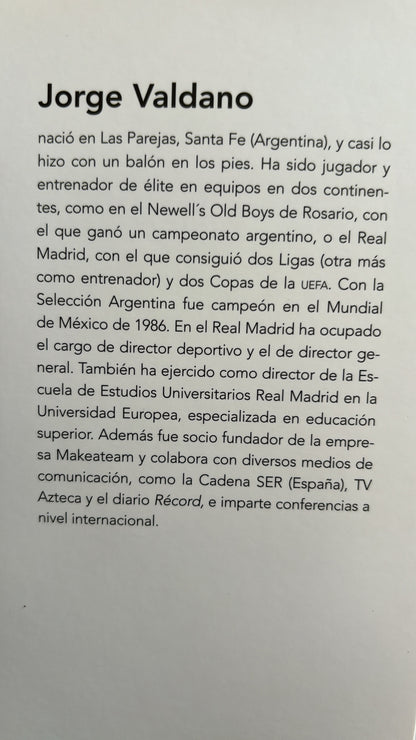 Jorge Valdano

nació en Las Parejas, Santa Fe (Argentina), y casi lo hizo con un balón en los pies. Ha sido jugador y entrenador de élite en equipos en dos continentes, como en el Newell´s Old Boys de Rosario, con el que ganó un campeonato argentino, o el Real Madrid, con el que consiguió dos Ligas (otra más como entrenador) y dos Copas de la UEFA. Con la Selección Argentina fue campeón en el Mundial de México de 1986. En el Real Madrid ha ocupado el cargo de director deportivo y el de director general. También ha ejercido como director de la Escuela de Estudios Universitarios Real Madrid en la Universidad Europea, especializada en educación superior. Además fue socio fundador de la empresa Makeateam y colabora con diversos medios de comunicación, como la Cadena SER (España), TV Azteca y el diario Récord, e imparte conferencias a nivel internacional.